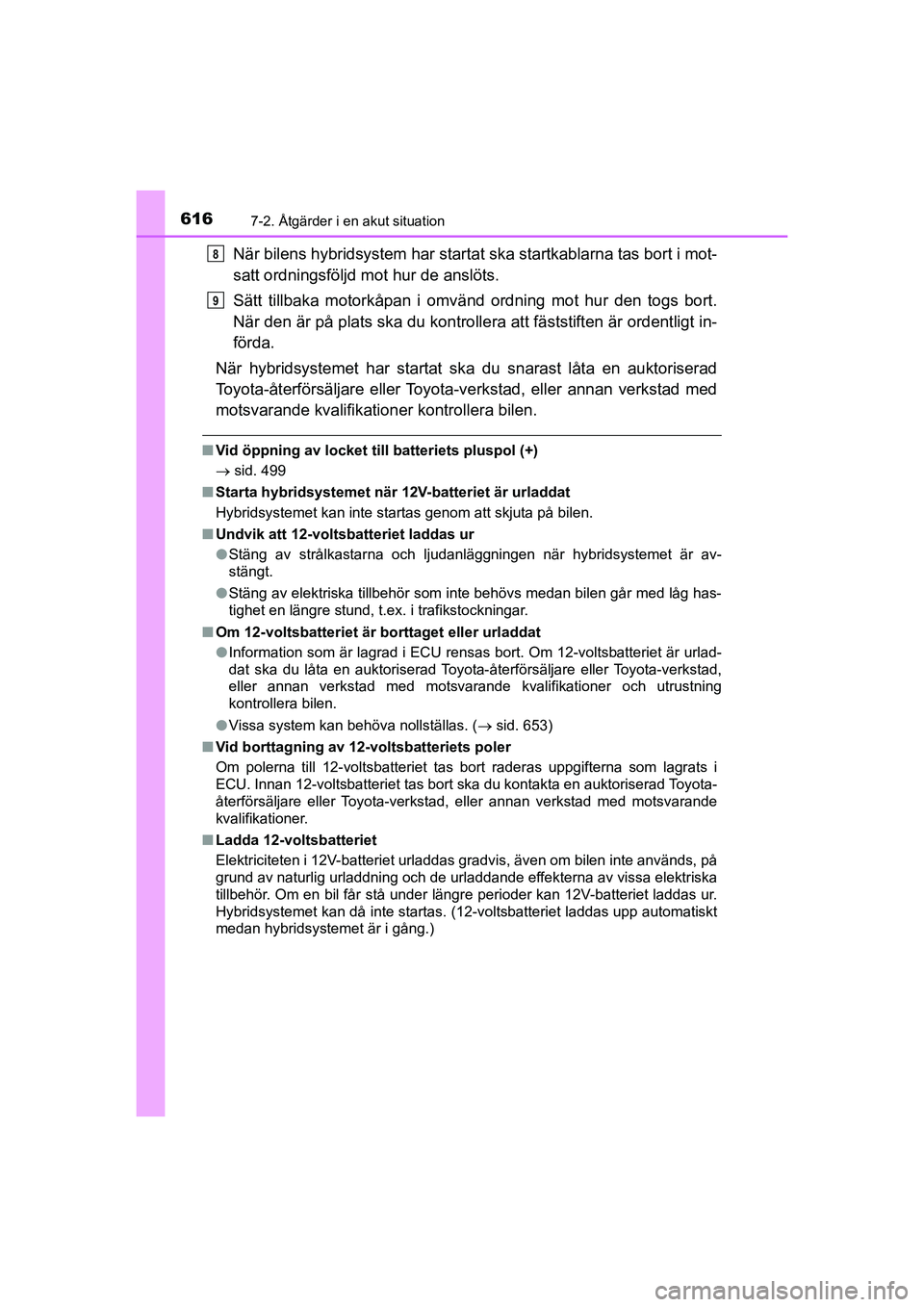 616 7-2. Åtgärder i en akut situation

8 När bilens hybridsystem har startat ska startkablarna tas bort i motsatt ordningsföljd mot hur de anslöts.

9 Sätt tillbaka motorkåpan i omvänd ordning mot hur den togs bort. När den är på plats ska du kontrollera att fäststiften är ordentligt införda.

När hybridsystemet har startat ska du snarast låta en auktoriserad Toyota-återförsäljare eller Toyota-verkstad, eller annan verkstad med motsvarande kvalifikationer kontrollera bilen.

■ Vid öppning av locket till batteriets pluspol (+)
→ sid. 499

■ Starta hybridsystemet när 12V-batteriet är urladdat
Hybridsystemet kan inte startas genom att skjuta på bilen.

■ Undvik att 12-voltsbatteriet laddas ur
● Stäng av strålkastarna och ljudanläggningen när hybridsystemet är avstängt.
● Stäng av elektriska tillbehör som inte behövs medan bilen går med låg hastighet en längre stund, t.ex. i trafikstockningar.

■ Om 12-voltsbatteriet är borttaget eller urladdat
● Information som är lagrad i ECU rensas bort. Om 12-voltsbatteriet är urladdat ska du låta en auktoriserad Toyota-återförsäljare eller Toyota-verkstad, eller annan verkstad med motsvarande kvalifikationer och utrustning kontrollera bilen.
● Vissa system kan behöva nollställas. (→ sid. 653)

■ Vid borttagning av 12-voltsbatteriets poler
Om polerna till 12-voltsbatteriet tas bort raderas uppgifterna som lagrats i ECU. Innan 12-voltsbatteriet tas bort ska du kontakta en auktoriserad Toyota-återförsäljare eller Toyota-verkstad, eller annan verkstad med motsvarande kvalifikationer.

■ Ladda 12-voltsbatteriet
Elektriciteten i 12V-batteriet urladdas gradvis, även om bilen inte används, på grund av naturlig urladdning och de urladdande effekterna av vissa elektriska tillbehör. Om en bil får stå under längre perioder kan 12V-batteriet laddas ur. Hybridsystemet kan då inte startas. (12-voltsbatteriet laddas upp automatiskt medan hybridsystemet är i gång.)

carmanualsonline.info